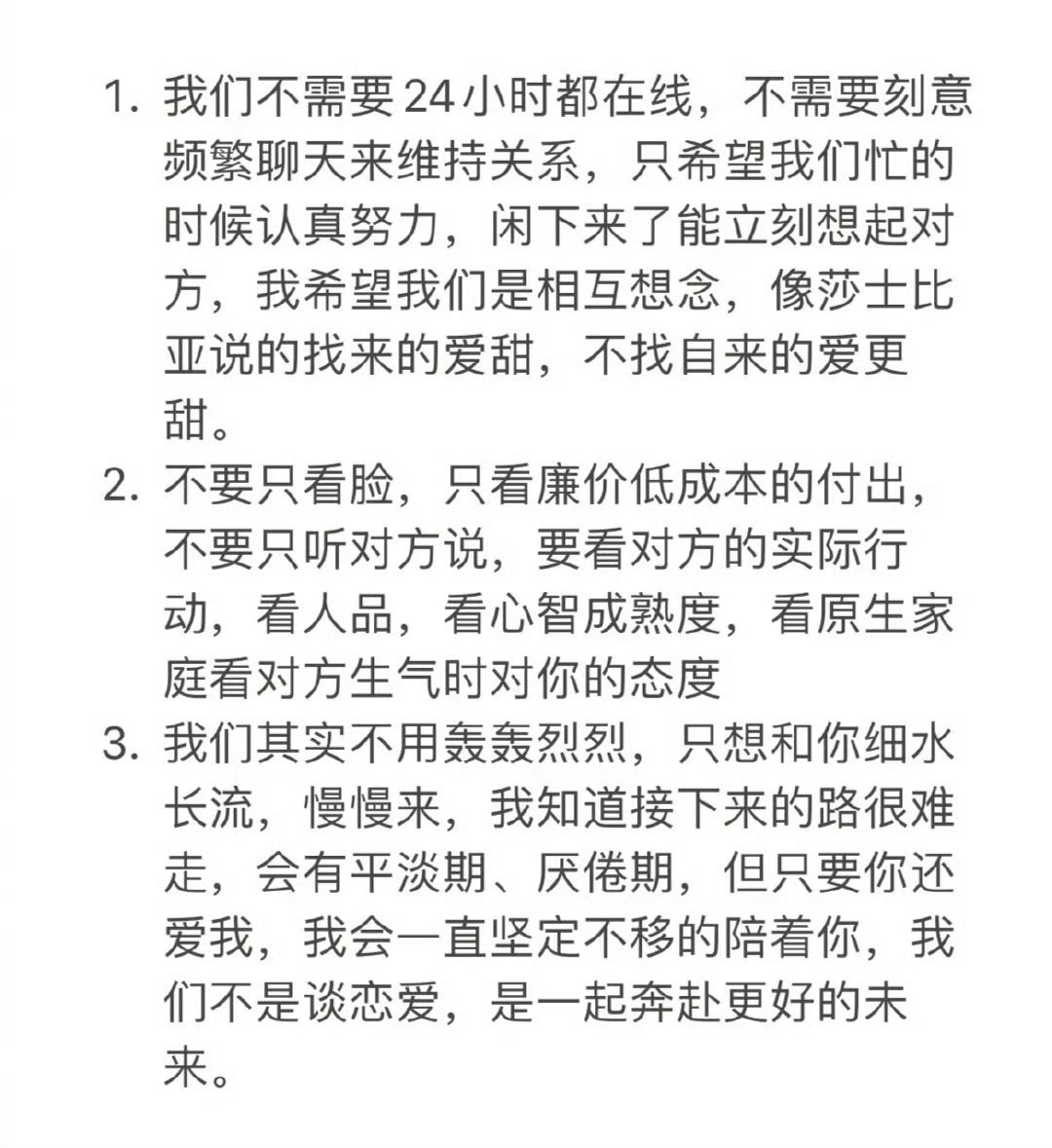 1. 我们不需要24小时都在线，不需要刻意频繁聊天来维持关系，只希望我们忙的时候认真努力，闲下来了能立刻想起对方，我希望我们是相互想念，像莎士比亚说的找来的爱甜，不找自来的爱更甜。

2. 不要只看脸，只看廉价低成本的付出，不要只听对方说，要看对方的实际行动，看人品，看心智成熟度，看原生家庭看对方生气时对你的态度

3. 我们其实不用轰轰烈烈，只想和你细水长流，慢慢来，我知道接下来的路很难走，会有平淡期、厌倦期，但只要你还爱我，我会一直坚定不移的陪着你，我们不是谈恋爱，是一起奔赴更好的未来。